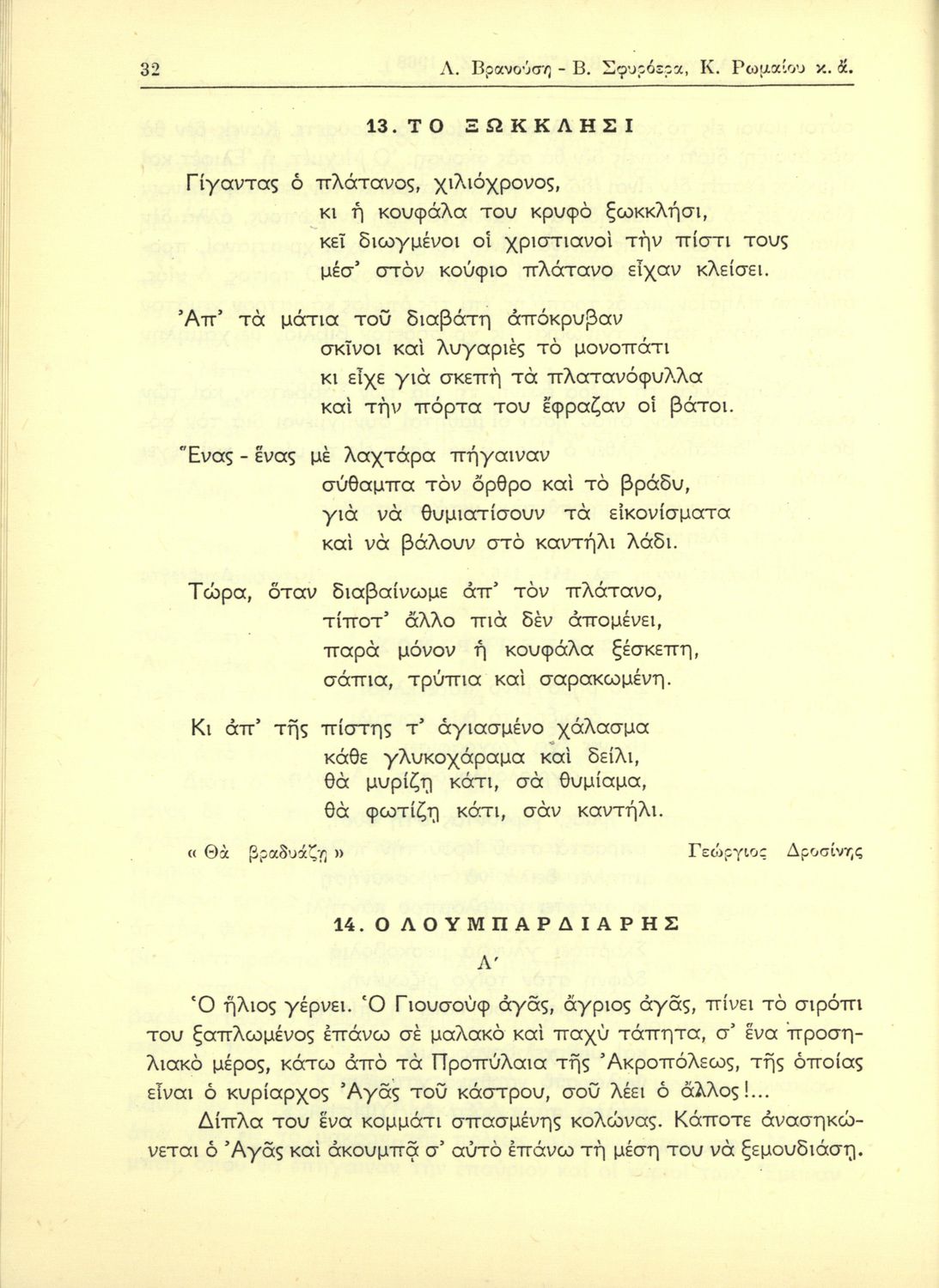 32 Λ. Βρανούση - Β. Σφυρόερα, Κ. Ρωμαίου κ. ἄ.

13. ΤΟ ΞΩΚΚΛΗΣΙ

Γίγαντας ὁ πλάτανος, χιλιόχρονος,
κι ἡ κουφάλα του κρυφὸ ξωκκλήσι,
κεῖ διωγμένοι οἱ χριστιανοὶ τὴν πίστι τους
μέσ᾽ στὸν κούφιο πλάτανο εἶχαν κλείσει.

Ἀπ᾽ τὰ μάτια τοῦ διαβάτη ἀπόκρυβαν
σκῖνοι καὶ λυγαριὲς τὸ μονοπάτι
κι εἶχε γιὰ σκεπὴ τὰ πλατανόφυλλα
καὶ τὴν πόρτα του ἔφραζαν οἱ βάτοι.

Ἕνας - ἕνας μὲ λαχτάρα πήγαιναν
σύθαμπα τὸν ὄρθρο καὶ τὸ βράδυ,
γιὰ νὰ θυμιατίσουν τὰ εἰκονίσματα
καὶ νὰ βάλουν στὸ καντήλι λάδι.

Τώρα, ὅταν διαβαίνωμε ἀπ᾽ τὸν πλάτανο,
τίποτ᾽ ἄλλο πιὰ δὲν ἀπομένει,
παρὰ μόνον ἡ κουφάλα ξέσκεπη,
σάπια, τρύπια καὶ σαρακωμένη.

Κι ἀπ᾽ τῆς πίστης τ᾽ ἁγιασμένο χάλασμα
κάθε γλυκοχάραμα καὶ δείλι,
θὰ μυρίζῃ κάτι, σὰ θυμίαμα,
θὰ φωτίζῃ κάτι, σὰν καντήλι.

« Θὰ βραδυάζῃ » Γεώργιος Δροσίνης

14. Ο ΛΟΥΜΠΑΡΔΙΑΡΗΣ

Α΄

Ὁ ἥλιος γέρνει. Ὁ Γιουσοὺφ ἀγᾶς, ἄγριος ἀγᾶς, πίνει τὸ σιρόπι του ξαπλωμένος ἐπάνω σὲ μαλακὸ καὶ παχὺ τάπητα, σ᾽ ἕνα προσηλιακὸ μέρος, κάτω ἀπὸ τὰ Προπύλαια τῆς Ἀκροπόλεως, τῆς ὁποίας εἶναι ὁ κυρίαρχος Ἀγᾶς τοῦ κάστρου, σοῦ λέει ὁ ἄλλος!...

Δίπλα του ἕνα κομμάτι σπασμένης κολώνας. Κάποτε ἀνασηκώνεται ὁ Ἀγᾶς καὶ ἀκουμπᾷ σ᾽ αὐτὸ ἐπάνω τὴ μέση του νὰ ξεμουδιάσῃ.